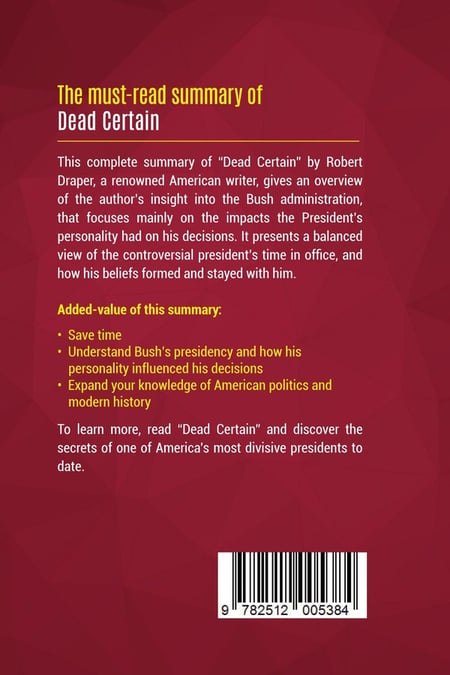 The must-read summary of
Dead Certain

This complete summary of "Dead Certain" by Robert Draper, a renowned American writer, gives an overview of the author's insight into the Bush administration, that focuses mainly on the impacts the President's personality had on his decisions. It presents a balanced view of the controversial president's time in office, and how his beliefs formed and stayed with him.

Added-value of this summary:

• Save time
• Understand Bush's presidency and how his personality influenced his decisions
• Expand your knowledge of American politics and modern history

To learn more, read "Dead Certain" and discover the secrets of one of America's most divisive presidents to date.

9 782512 005384